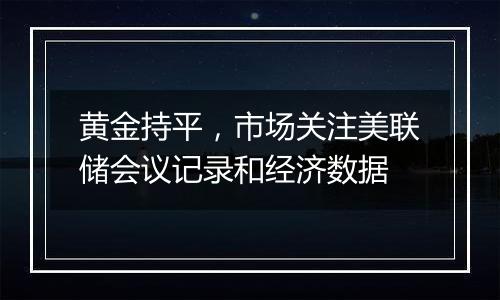 黄金持平，市场关注美联储会议记录和经济数据